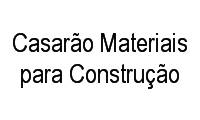 Casarão Materiais para Construção